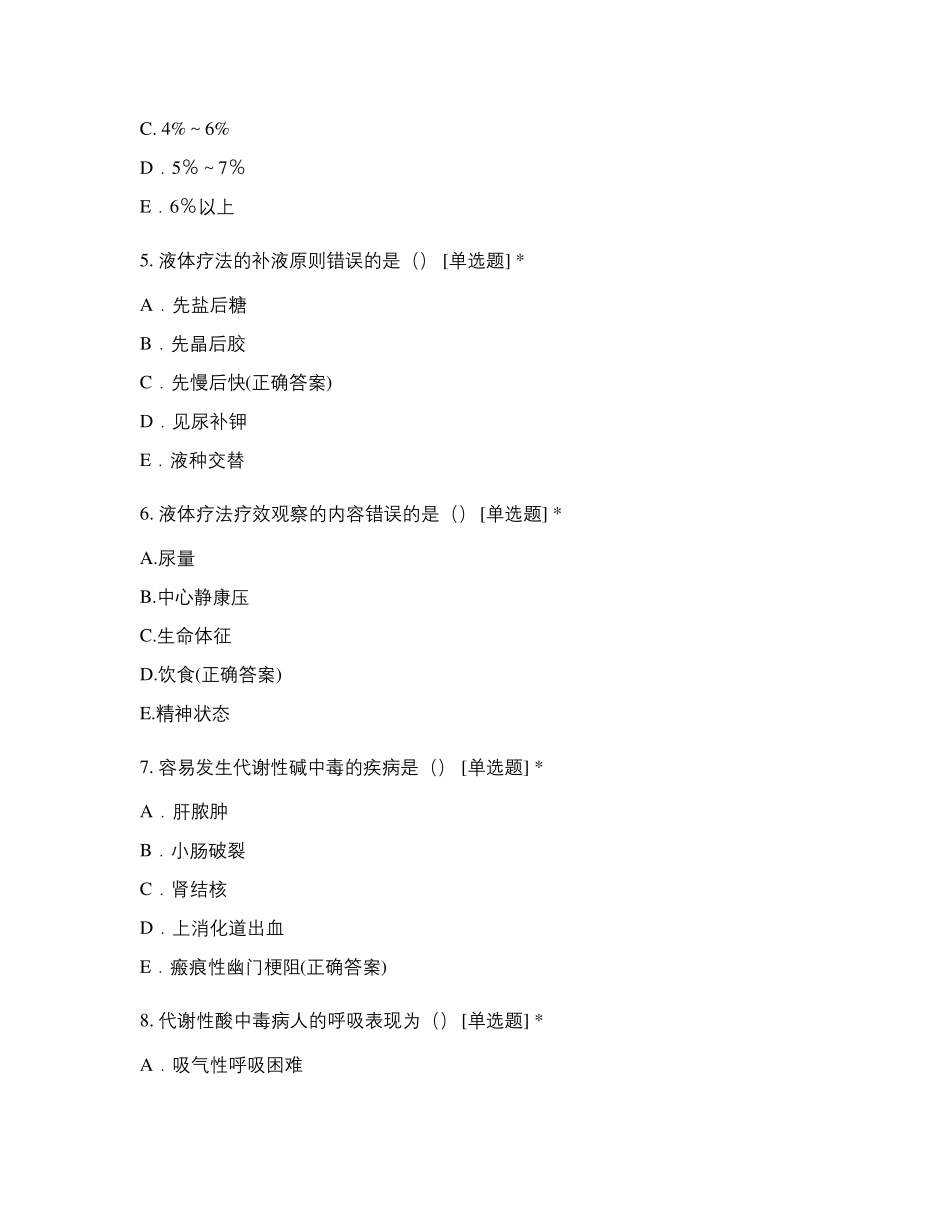 C. 4% ~ 6%

D．5% ~ 7%

E．6%以上

5. 液体疗法的补液原则错误的是（） [单选题] *

A．先盐后糖

B．先晶后胶

C．先慢后快(正确答案)

D．见尿补钾

E．液种交替

6. 液体疗法疗效观察的内容错误的是（） [单选题] *

A.尿量

B.中心静康压

C.生命体征

D.饮食(正确答案)

E.精神状态

7. 容易发生代谢性碱中毒的疾病是（） [单选题] *

A．肝脓肿

B．小肠破裂

C．肾结核

D．上消化道出血

E．瘢痕性幽门梗阻(正确答案)

8. 代谢性酸中毒病人的呼吸表现为（） [单选题] *

A．吸气性呼吸困难